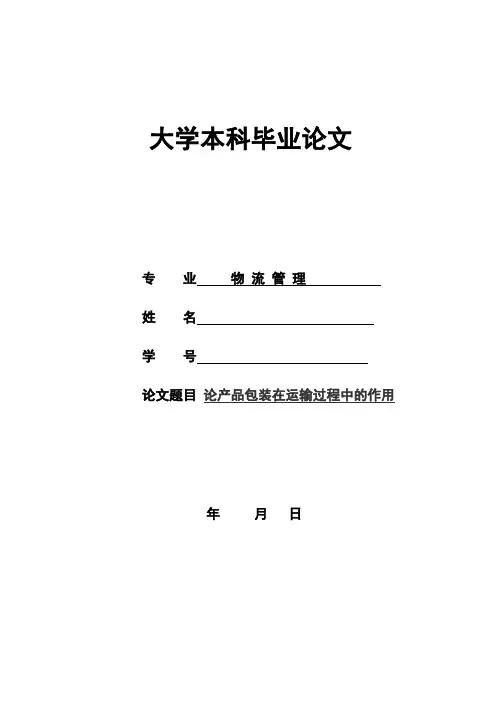 大学本科毕业论文

专　业　物 流 管 理

姓　名

学　号

论文题目　论产品包装在运输过程中的作用

年　月　日